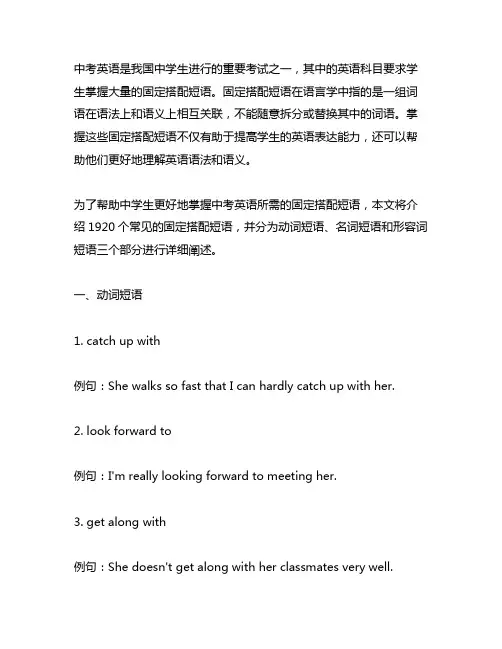 中考英语是我国中学生进行的重要考试之一，其中的英语科目要求学生掌握大量的固定搭配短语。固定搭配短语在语言学中指的是一组词语在语法上和语义上相互关联，不能随意拆分或替换其中的词语。掌握这些固定搭配短语不仅有助于提高学生的英语表达能力，还可以帮助他们更好地理解英语语法和语义。

为了帮助中学生更好地掌握中考英语所需的固定搭配短语，本文将介绍 1920 个常见的固定搭配短语，并分为动词短语、名词短语和形容词短语三个部分进行详细阐述。

一、动词短语

1. catch up with

例句：She walks so fast that I can hardly catch up with her.

2. look forward to

例句：I'm really looking forward to meeting her.

3. get along with

例句：She doesn't get along with her classmates very well.